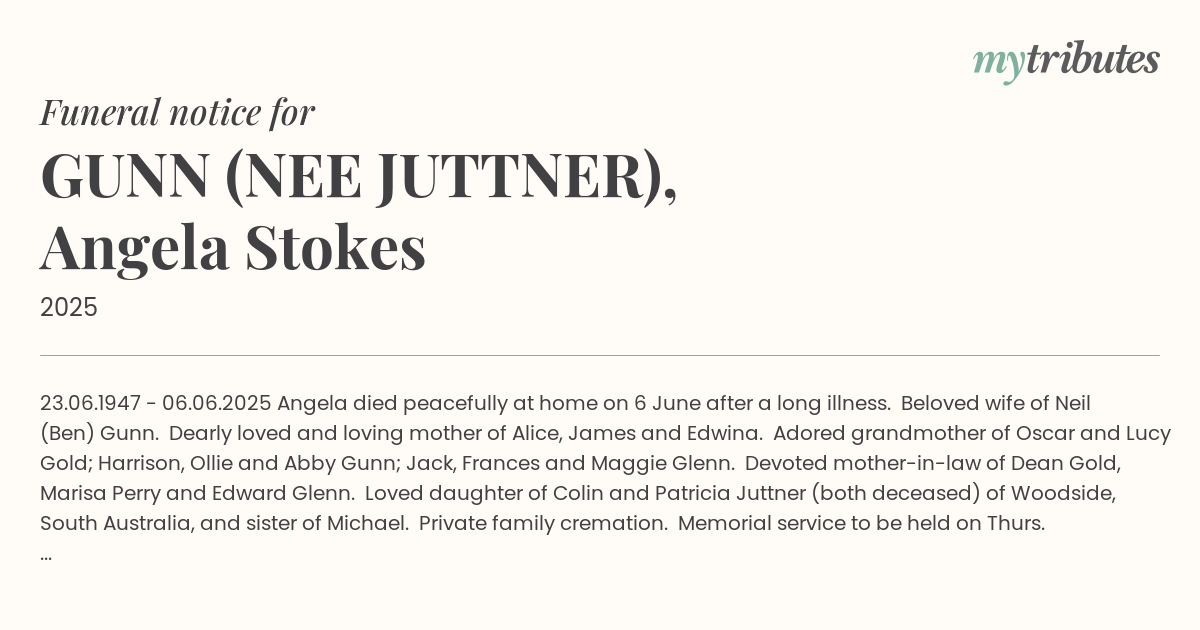 mytributes

Funeral notice for

GUNN (NEE JUTTNER), Angela Stokes

2025

23.06.1947 - 06.06.2025 Angela died peacefully at home on 6 June after a long illness. Beloved wife of Neil (Ben) Gunn. Dearly loved and loving mother of Alice, James and Edwina. Adored grandmother of Oscar and Lucy Gold; Harrison, Ollie and Abby Gunn; Jack, Frances and Maggie Glenn. Devoted mother-in-law of Dean Gold, Marisa Perry and Edward Glenn. Loved daughter of Colin and Patricia Juttner (both deceased) of Woodside, South Australia, and sister of Michael. Private family cremation. Memorial service to be held on Thurs.
...